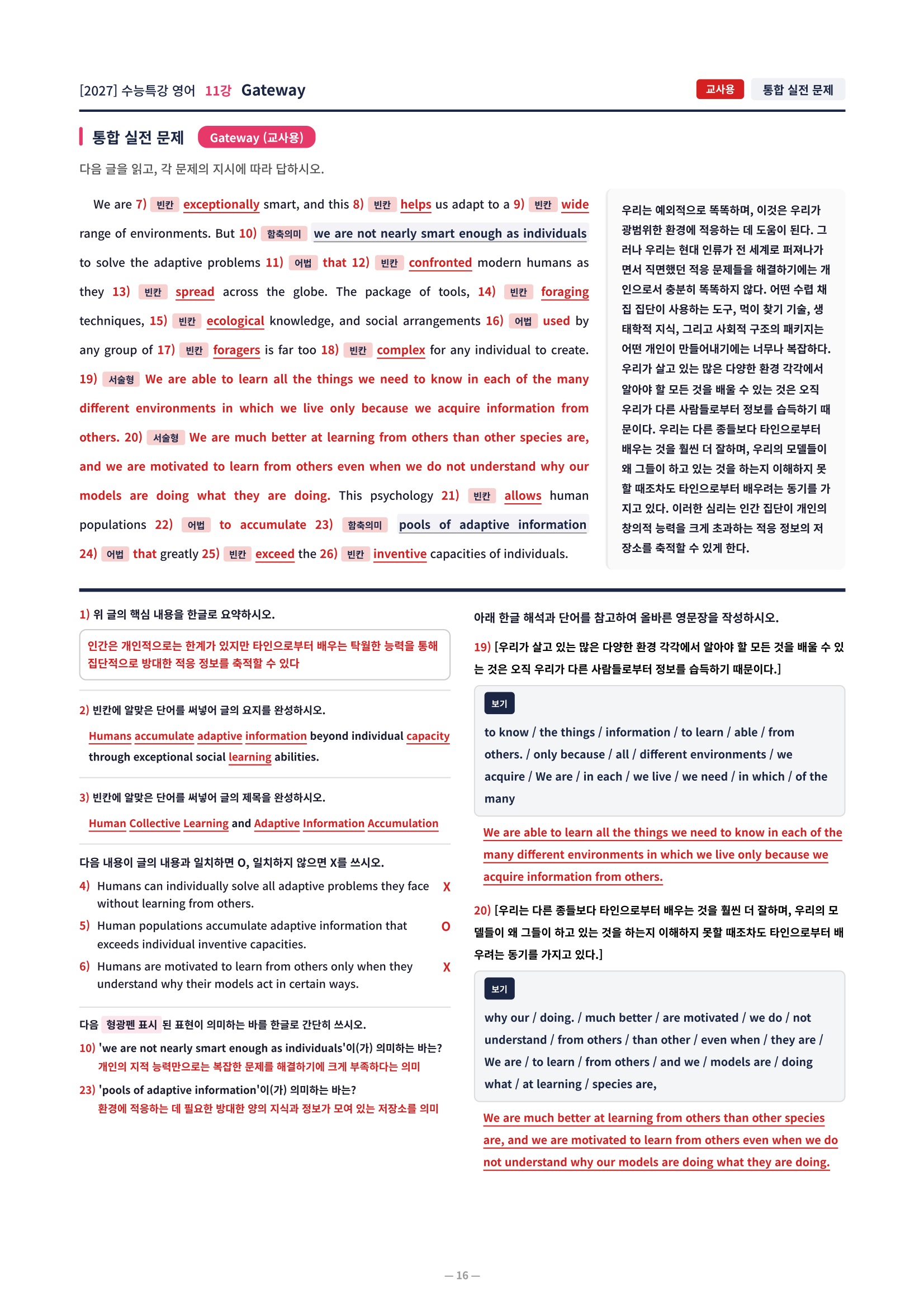 [2027] 수능특강 영어 11강 Gateway

교사용 통합 실전 문제

통합 실전 문제 Gateway (교사용)

다음 글을 읽고, 각 문제의 지시에 따라 답하시오.

We are 7) 빈칸 exceptionally smart, and this 8) 빈칸 helps us adapt to a 9) 빈칸 wide range of environments. But 10) 함축의미 we are not nearly smart enough as individuals to solve the adaptive problems 11) 어법 that 12) 빈칸 confronted modern humans as they 13) 빈칸 spread across the globe. The package of tools, 14) 빈칸 foraging techniques, 15) 빈칸 ecological knowledge, and social arrangements 16) 어법 used by any group of 17) 빈칸 foragers is far too 18) 빈칸 complex for any individual to create. 19) 서술형 We are able to learn all the things we need to know in each of the many different environments in which we live only because we acquire information from others. 20) 서술형 We are much better at learning from others than other species are, and we are motivated to learn from others even when we do not understand why our models are doing what they are doing. This psychology 21) 빈칸 allows human populations 22) 어법 to accumulate 23) 함축의미 pools of adaptive information 24) 어법 that greatly 25) 빈칸 exceed the 26) 빈칸 inventive capacities of individuals.

우리는 예외적으로 똑똑하며, 이것은 우리가 광범위한 환경에 적응하는 데 도움이 된다. 그러나 우리는 현대 인류가 전 세계로 퍼져나가면서 직면했던 적응 문제들을 해결하기에는 개인으로서 충분히 똑똑하지 않다. 어떤 수렵 채집 집단이 사용하는 도구, 먹이 찾기 기술, 생태학적 지식, 그리고 사회적 구조의 패키지는 어떤 개인이 만들어내기에는 너무나 복잡하다. 우리가 살고 있는 많은 다양한 환경 각각에서 알아야 할 모든 것을 배울 수 있는 것은 오직 우리가 다른 사람들로부터 정보를 습득하기 때문이다. 우리는 다른 종들보다 타인으로부터 배우는 것을 훨씬 더 잘하며, 우리의 모델들이 왜 그들이 하고 있는 것을 하는지 이해하지 못할 때조차도 타인으로부터 배우려는 동기를 가지고 있다. 이러한 심리는 인간 집단이 개인의 창의적 능력을 크게 초과하는 적응 정보의 저장소를 축적할 수 있게 한다.

1) 위 글의 핵심 내용을 한글로 요약하시오.

인간은 개인적으로는 한계가 있지만 타인으로부터 배우는 탁월한 능력을 통해 집단적으로 방대한 적응 정보를 축적할 수 있다

2) 빈칸에 알맞은 단어를 써넣어 글의 요지를 완성하시오.

Humans accumulate adaptive information beyond individual capacity through exceptional social learning abilities.

3) 빈칸에 알맞은 단어를 써넣어 글의 제목을 완성하시오.

Human Collective Learning and Adaptive Information Accumulation

다음 내용이 글의 내용과 일치하면 O, 일치하지 않으면 X를 쓰시오.

4) Humans can individually solve all adaptive problems they face without learning from others. X

5) Human populations accumulate adaptive information that exceeds individual inventive capacities. O

6) Humans are motivated to learn from others only when they understand why their models act in certain ways. X

다음 형광펜 표시 된 표현이 의미하는 바를 한글로 간단히 쓰시오.

10) 'we are not nearly smart enough as individuals'이(가) 의미하는 바는?
개인의 지적 능력만으로는 복잡한 문제를 해결하기에 크게 부족하다는 의미

23) 'pools of adaptive information'이(가) 의미하는 바는?
환경에 적응하는 데 필요한 방대한 양의 지식과 정보가 모여 있는 저장소를 의미

아래 한글 해석과 단어를 참고하여 올바른 영문장을 작성하시오.

19) [우리가 살고 있는 많은 다양한 환경 각각에서 알아야 할 모든 것을 배울 수 있는 것은 오직 우리가 다른 사람들로부터 정보를 습득하기 때문이다.]

보기
to know / the things / information / to learn / able / from others. / only because / all / different environments / we acquire / We are / in each / we live / we need / in which / of the many

We are able to learn all the things we need to know in each of the many different environments in which we live only because we acquire information from others.

20) [우리는 다른 종들보다 타인으로부터 배우는 것을 훨씬 더 잘하며, 우리의 모델들이 왜 그들이 하고 있는 것을 하는지 이해하지 못할 때조차도 타인으로부터 배우려는 동기를 가지고 있다.]

보기
why our / doing. / much better / are motivated / we do / not understand / from others / than other / even when / they are / We are / to learn / from others / and we / models are / doing what / at learning / species are,

We are much better at learning from others than other species are, and we are motivated to learn from others even when we do not understand why our models are doing what they are doing.

— 16 —